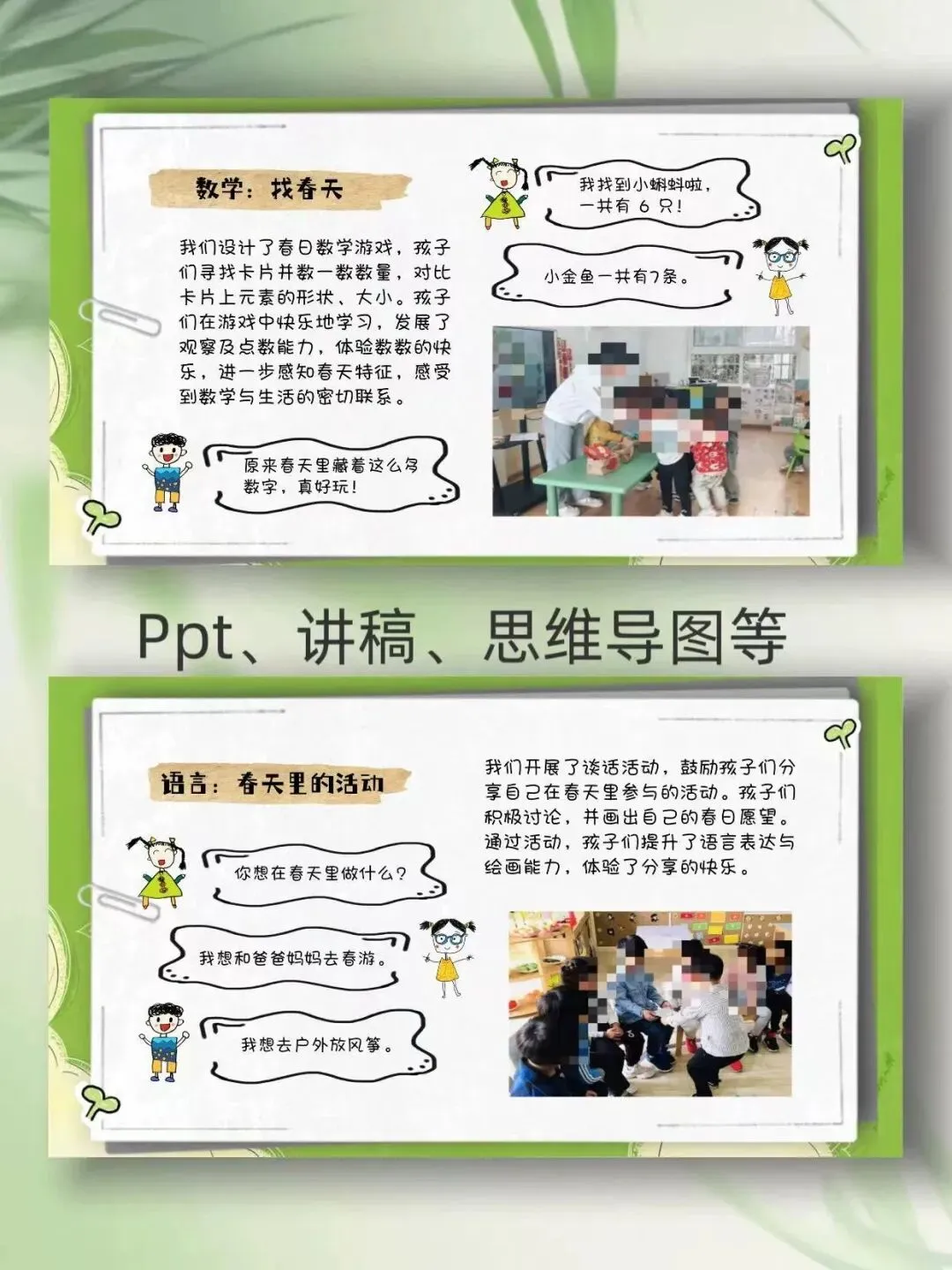 数学：找春天

我们设计了春日数学游戏，孩子们寻找卡片并数一数数量，对比卡片上元素的形状、大小。孩子们在游戏中快乐地学习，发展了观察及点数能力，体验数数的快乐，进一步感知春天特征，感受到数学与生活的密切联系。

原来春天里藏着这么多数字，真好玩！

我找到小蝌蚪啦，一共有6只！

小金鱼一共有7条。

Ppt、讲稿、思维导图等

语言：春天里的活动

你想在春天里做什么？

我想和爸爸妈妈去春游。

我想去户外放风筝。

我们开展了谈话活动，鼓励孩子们分享自己在春天里参与的活动。孩子们积极讨论，并画出自己的春日愿望。通过活动，孩子们提升了语言表达与绘画能力，体验了分享的快乐。